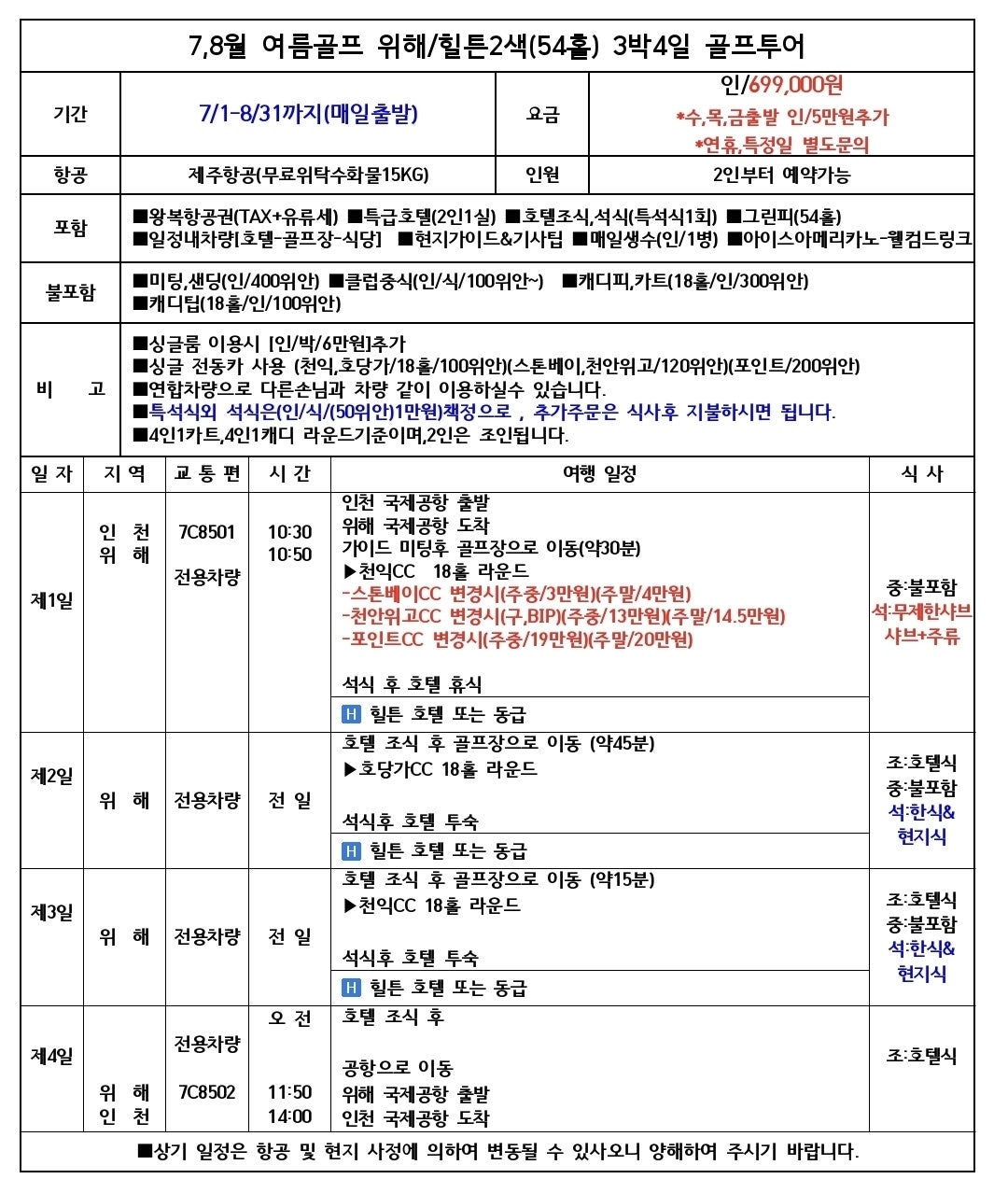 7,8월 여름골프 위해/힐튼2색(54홀) 3박4일 골프투어

기간
7/1-8/31까지(매일출발)
요금
인/699,000원
*수,목,금출발 인/5만원추가
*연휴,특정일 별도문의

항공
제주항공(무료위탁수화물15KG)
인원
2인부터 예약가능

포함
■왕복항공권(TAX+유류세) ■특급호텔(2인1실) ■호텔조식,석식(특석식1회) ■그린피(54홀) ■일정내차량[호텔-골프장-식당] ■현지가이드&기사팁 ■매일생수(인/1병) ■아이스아메리카노-웰컴드링크

불포함
■미팅,샌딩(인/400위안) ■클럽중식(인/식/100위안~) ■캐디피,카트(18홀/인/300위안) ■캐디팁(18홀/인/100위안)

비 고
■싱글룸 이용시 [인/박/6만원]추가
■싱글 전동카 사용 (천익,호당가/18홀/100위안)(스톤베이,천안위고/120위안)(포인트/200위안)
■연합차량으로 다른손님과 차량 같이 이용하실수 있습니다.
■특석식외 석식은(인/식/(50위안)1만원)책정으로 , 추가주문은 식사후 지불하시면 됩니다.
■4인1카트,4인1캐디 라운드기준이며,2인은 조인됩니다.

| 일 자 | 지 역 | 교 통 편 | 시 간 | 여행 일정 | 식 사 |
|---|---|---|---|---|---|
| 제1일 | 인 천 위 해 | 7C8501 전용차량 | 10:30 10:50 | 인천 국제공항 출발 위해 국제공항 도착 가이드 미팅후 골프장으로 이동(약30분) ▶천익CC 18홀 라운드 -스톤베이CC 변경시(주중/3만원)(주말/4만원) -천안위고CC 변경시(구,BIP)(주중/13만원)(주말/14.5만원) -포인트CC 변경시(주중/19만원)(주말/20만원) 석식 후 호텔 휴식 H 힐튼 호텔 또는 동급 | 중:불포함 석:무제한샤브 샤브+주류 |
| 제2일 | 위 해 | 전용차량 | 전 일 | 호텔 조식 후 골프장으로 이동 (약45분) ▶호당가CC 18홀 라운드 석식후 호텔 투숙 H 힐튼 호텔 또는 동급 | 조:호텔식 중:불포함 석:한식& 현지식 |
| 제3일 | 위 해 | 전용차량 | 전 일 | 호텔 조식 후 골프장으로 이동 (약15분) ▶천익CC 18홀 라운드 석식후 호텔 투숙 H 힐튼 호텔 또는 동급 | 조:호텔식 중:불포함 석:한식& 현지식 |
| 제4일 | 위 해 인 천 | 전용차량 7C8502 | 오 전 11:50 14:00 | 호텔 조식 후 공항으로 이동 위해 국제공항 출발 인천 국제공항 도착 | 조:호텔식 |

■상기 일정은 항공 및 현지 사정에 의하여 변동될 수 있사오니 양해하여 주시기 바랍니다.